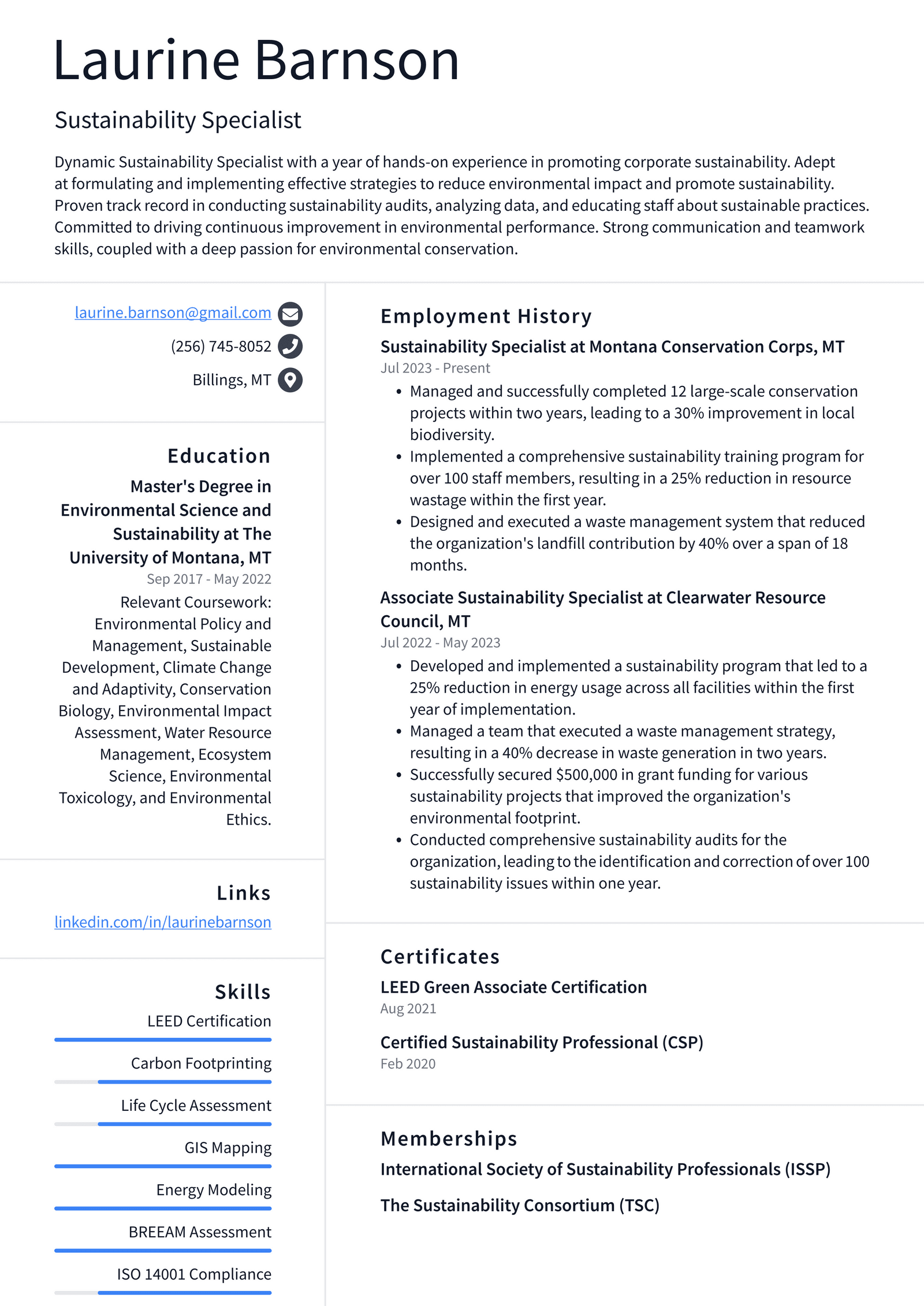 Laurine Barnson

Sustainability Specialist

Dynamic Sustainability Specialist with a year of hands-on experience in promoting corporate sustainability. Adept at formulating and implementing effective strategies to reduce environmental impact and promote sustainability. Proven track record in conducting sustainability audits, analyzing data, and educating staff about sustainable practices. Committed to driving continuous improvement in environmental performance. Strong communication and teamwork skills, coupled with a deep passion for environmental conservation.

laurine.barnson@gmail.com
(256) 745-8052
Billings, MT

Education

Master's Degree in Environmental Science and Sustainability at The University of Montana, MT
Sep 2017 - May 2022

Relevant Coursework: Environmental Policy and Management, Sustainable Development, Climate Change and Adaptivity, Conservation Biology, Environmental Impact Assessment, Water Resource Management, Ecosystem Science, Environmental Toxicology, and Environmental Ethics.

Links

linkedin.com/in/laurinebarnson

Skills

LEED Certification

Carbon Footprinting

Life Cycle Assessment

GIS Mapping

Energy Modeling

BREEAM Assessment

ISO 14001 Compliance

Employment History

Sustainability Specialist at Montana Conservation Corps, MT
Jul 2023 - Present

• Managed and successfully completed 12 large-scale conservation projects within two years, leading to a 30% improvement in local biodiversity.
• Implemented a comprehensive sustainability training program for over 100 staff members, resulting in a 25% reduction in resource wastage within the first year.
• Designed and executed a waste management system that reduced the organization's landfill contribution by 40% over a span of 18 months.

Associate Sustainability Specialist at Clearwater Resource Council, MT
Jul 2022 - May 2023

• Developed and implemented a sustainability program that led to a 25% reduction in energy usage across all facilities within the first year of implementation.
• Managed a team that executed a waste management strategy, resulting in a 40% decrease in waste generation in two years.
• Successfully secured $500,000 in grant funding for various sustainability projects that improved the organization's environmental footprint.
• Conducted comprehensive sustainability audits for the organization, leading to the identification and correction of over 100 sustainability issues within one year.

Certificates

LEED Green Associate Certification
Aug 2021

Certified Sustainability Professional (CSP)
Feb 2020

Memberships

International Society of Sustainability Professionals (ISSP)

The Sustainability Consortium (TSC)